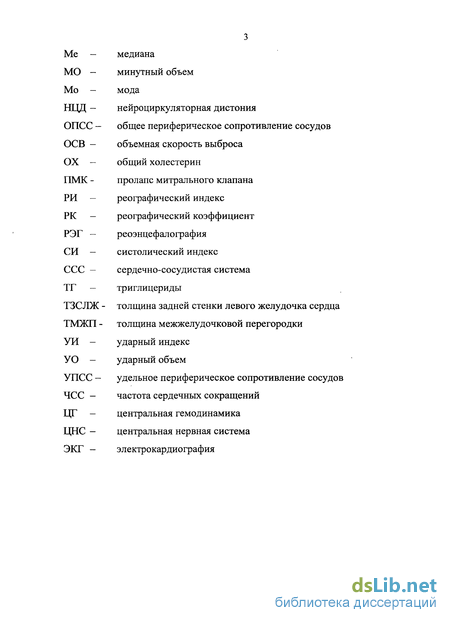 3

Ме – медиана
МО – минутный объем
Мо – мода
НЦД – нейроциркуляторная дистония
ОПСС – общее периферическое сопротивление сосудов
ОСВ – объемная скорость выброса
ОХ – общий холестерин
ПМК - пролапс митрального клапана
РИ – реографический индекс
РК – реографический коэффициент
РЭГ – реоэнцефалография
СИ – систолический индекс
ССС – сердечно-сосудистая система
ТГ – триглицериды
ТЗСЛЖ - толщина задней стенки левого желудочка сердца
ТМЖП - толщина межжелудочковой перегородки
УИ – ударный индекс
УО – ударный объем
УПСС – удельное периферическое сопротивление сосудов
ЧСС – частота сердечных сокращений
ЦГ – центральная гемодинамика
ЦНС – центральная нервная система
ЭКГ – электрокардиография

dsLib.net
библиотека диссертаций